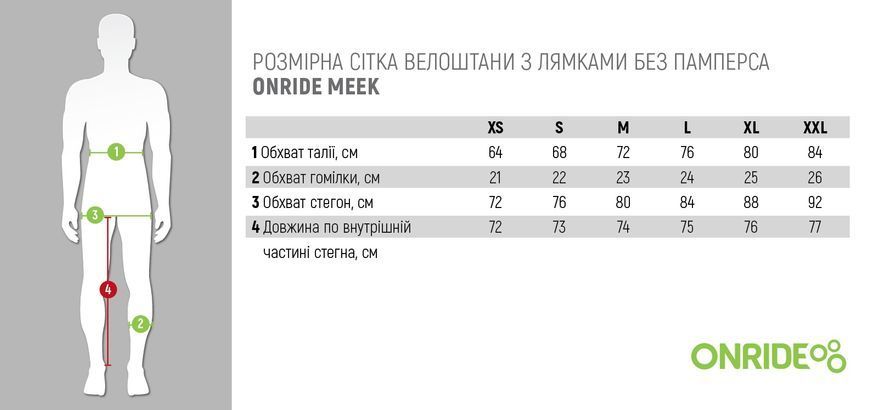 1
3
4
2

РОЗМІРНА СІТКА ВЕЛОШТАНИ З ЛЯМКАМИ БЕЗ ПАМПЕРСА
ONRIDE MEEK

| | XS | S | M | L | XL | XXL |
|---|---|---|---|---|---|---|
| 1 Обхват талії, см | 64 | 68 | 72 | 76 | 80 | 84 |
| 2 Обхват гомілки, см | 21 | 22 | 23 | 24 | 25 | 26 |
| 3 Обхват стегон, см | 72 | 76 | 80 | 84 | 88 | 92 |
| 4 Довжина по внутрішній частині стегна, см | 72 | 73 | 74 | 75 | 76 | 77 |

ONRIDE